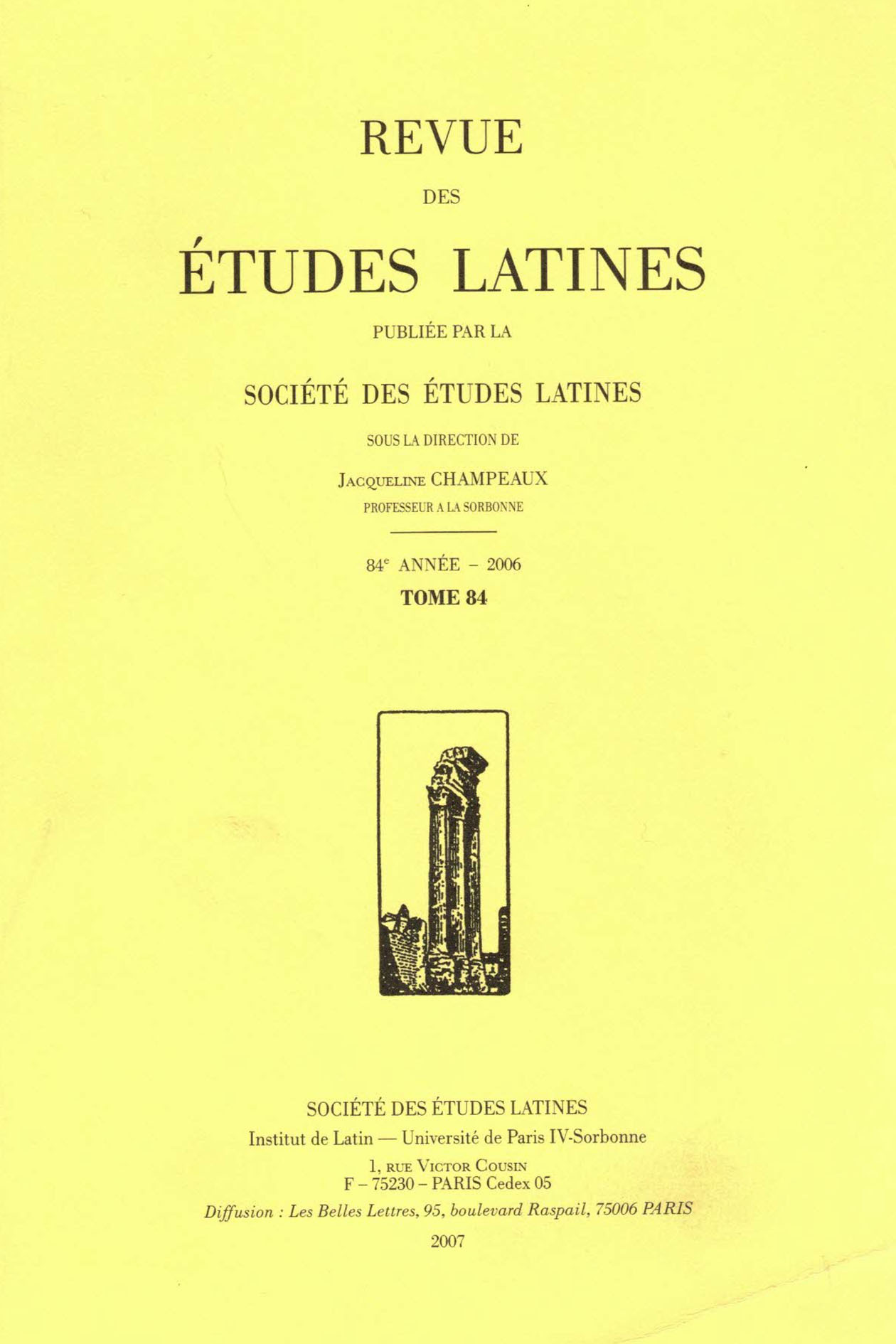 REVUE

DES

ÉTUDES LATINES

PUBLIÉE PAR LA

SOCIÉTÉ DES ÉTUDES LATINES

SOUS LA DIRECTION DE

JACQUELINE CHAMPEAUX
PROFESSEUR A LA SORBONNE

84e ANNÉE - 2006
TOME 84

SOCIÉTÉ DES ÉTUDES LATINES
Institut de Latin — Université de Paris IV-Sorbonne
1, RUE VICTOR COUSIN
F - 75230 - PARIS Cedex 05
Diffusion : Les Belles Lettres, 95, boulevard Raspail, 75006 PARIS
2007